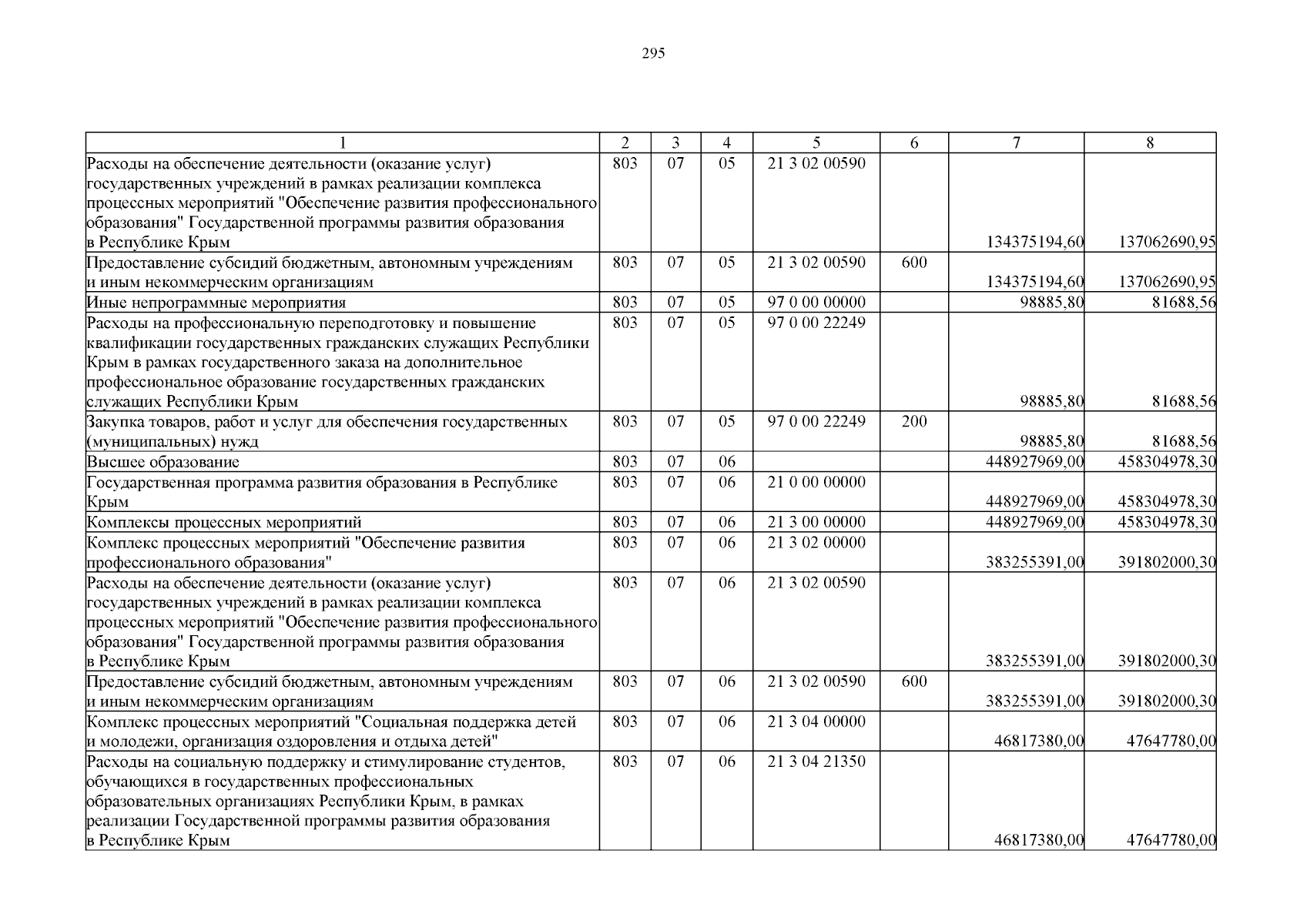 295

| 1 | 2 | 3 | 4 | 5 | 6 | 7 | 8 |
|---|---|---|---|---|---|---|---|
| Расходы на обеспечение деятельности (оказание услуг) государственных учреждений в рамках реализации комплекса процессных мероприятий "Обеспечение развития профессионального образования" Государственной программы развития образования в Республике Крым | 803 | 07 | 05 | 21 3 02 00590 |  | 134375194,60 | 137062690,95 |
| Предоставление субсидий бюджетным, автономным учреждениям и иным некоммерческим организациям | 803 | 07 | 05 | 21 3 02 00590 | 600 | 134375194,60 | 137062690,95 |
| Иные непрограммные мероприятия | 803 | 07 | 05 | 97 0 00 00000 |  | 98885,80 | 81688,56 |
| Расходы на профессиональную переподготовку и повышение квалификации государственных гражданских служащих Республики Крым в рамках государственного заказа на дополнительное профессиональное образование государственных гражданских служащих Республики Крым | 803 | 07 | 05 | 97 0 00 22249 |  | 98885,80 | 81688,56 |
| Закупка товаров, работ и услуг для обеспечения государственных (муниципальных) нужд | 803 | 07 | 05 | 97 0 00 22249 | 200 | 98885,80 | 81688,56 |
| Высшее образование | 803 | 07 | 06 |  |  | 448927969,00 | 458304978,30 |
| Государственная программа развития образования в Республике Крым | 803 | 07 | 06 | 21 0 00 00000 |  | 448927969,00 | 458304978,30 |
| Комплексы процессных мероприятий | 803 | 07 | 06 | 21 3 00 00000 |  | 448927969,00 | 458304978,30 |
| Комплекс процессных мероприятий "Обеспечение развития профессионального образования" | 803 | 07 | 06 | 21 3 02 00000 |  | 383255391,00 | 391802000,30 |
| Расходы на обеспечение деятельности (оказание услуг) государственных учреждений в рамках реализации комплекса процессных мероприятий "Обеспечение развития профессионального образования" Государственной программы развития образования в Республике Крым | 803 | 07 | 06 | 21 3 02 00590 |  | 383255391,00 | 391802000,30 |
| Предоставление субсидий бюджетным, автономным учреждениям и иным некоммерческим организациям | 803 | 07 | 06 | 21 3 02 00590 | 600 | 383255391,00 | 391802000,30 |
| Комплекс процессных мероприятий "Социальная поддержка детей и молодежи, организация оздоровления и отдыха детей" | 803 | 07 | 06 | 21 3 04 00000 |  | 46817380,00 | 47647780,00 |
| Расходы на социальную поддержку и стимулирование студентов, обучающихся в государственных профессиональных образовательных организациях Республики Крым, в рамках реализации Государственной программы развития образования в Республике Крым | 803 | 07 | 06 | 21 3 04 21350 |  | 46817380,00 | 47647780,00 |